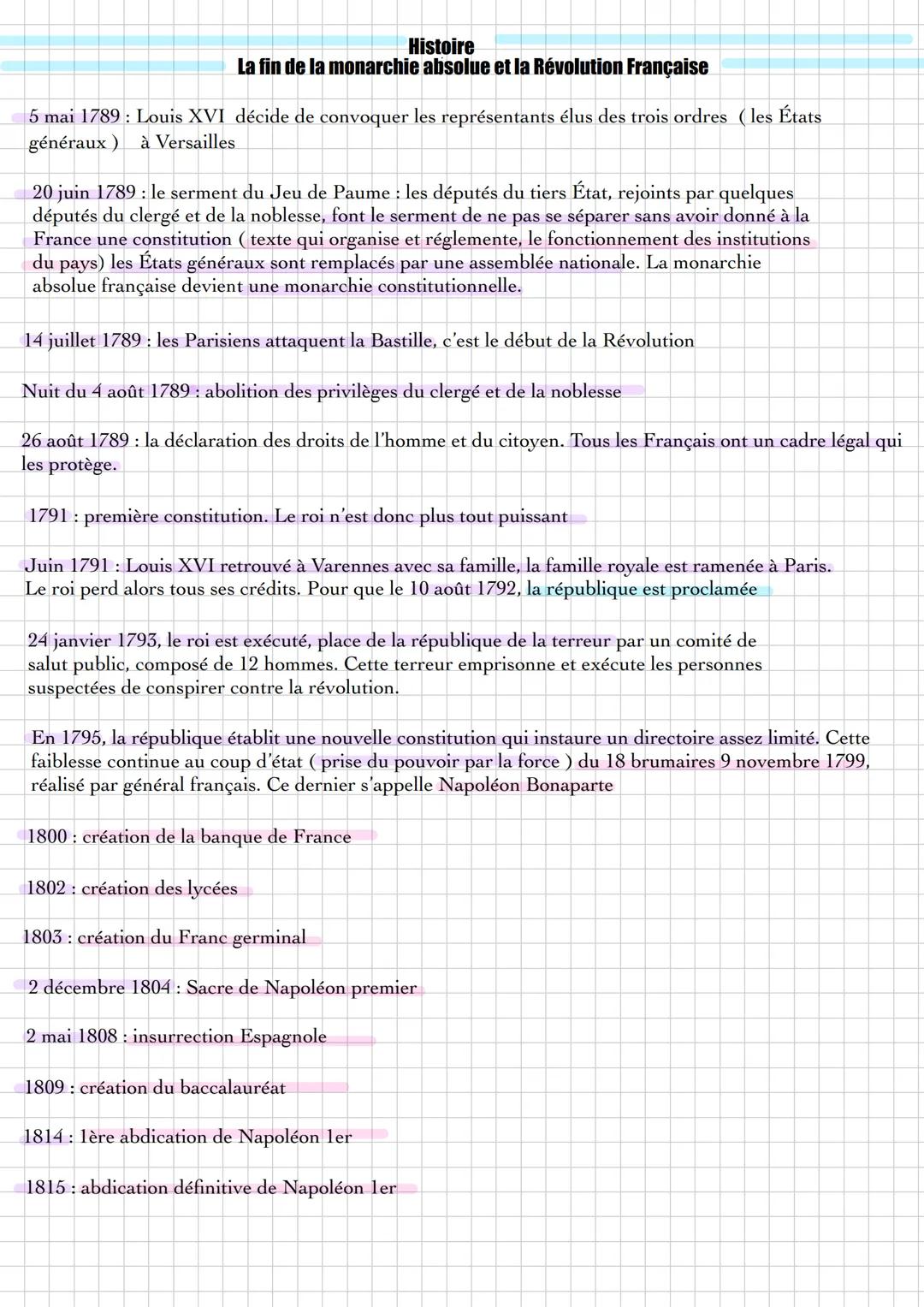 Histoire
La fin de la monarchie absolue et la Révolution Française

5 mai 1789 : Louis XVI décide de convoquer les représentants élus des trois ordres ( les États généraux ) à Versailles

20 juin 1789 : le serment du Jeu de Paume : les députés du tiers État, rejoints par quelques députés du clergé et de la noblesse, font le serment de ne pas se séparer sans avoir donné à la France une constitution ( texte qui organise et réglemente, le fonctionnement des institutions du pays) les États généraux sont remplacés par une assemblée nationale. La monarchie absolue française devient une monarchie constitutionnelle.

14 juillet 1789 : les Parisiens attaquent la Bastille, c'est le début de la Révolution

Nuit du 4 août 1789 : abolition des privilèges du clergé et de la noblesse

26 août 1789 : la déclaration des droits de l'homme et du citoyen. Tous les Français ont un cadre légal qui les protège.

1791 : première constitution. Le roi n'est donc plus tout puissant

Juin 1791 : Louis XVI retrouvé à Varennes avec sa famille, la famille royale est ramenée à Paris. Le roi perd alors tous ses crédits. Pour que le 10 août 1792, la république est proclamée

24 janvier 1793, le roi est exécuté, place de la république de la terreur par un comité de salut public, composé de 12 hommes. Cette terreur emprisonne et exécute les personnes suspectées de conspirer contre la révolution.

En 1795, la république établit une nouvelle constitution qui instaure un directoire assez limité. Cette faiblesse continue au coup d'état ( prise du pouvoir par la force ) du 18 brumaires 9 novembre 1799, réalisé par général français. Ce dernier s'appelle Napoléon Bonaparte

1800 : création de la banque de France

1802 : création des lycées

1803 : création du Franc germinal

2 décembre 1804 : Sacre de Napoléon premier

2 mai 1808 : insurrection Espagnole

1809 : création du baccalauréat

1814 : 1ère abdication de Napoléon 1er

1815 : abdication définitive de Napoléon 1er